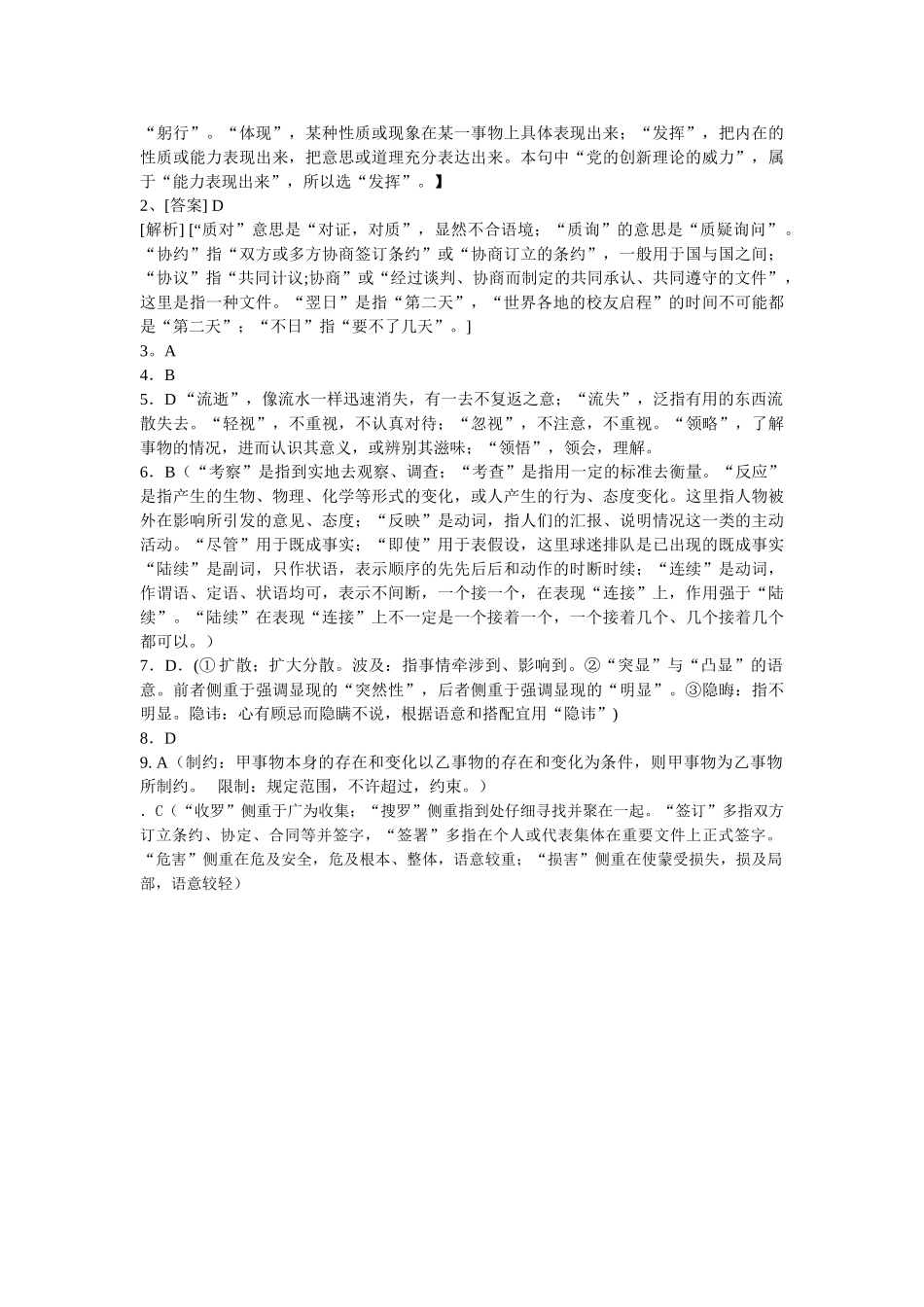 “躬行”。“体现”，某种性质或现象在某一事物上具体表现出来；“发挥”，把内在的性质或能力表现出来，把意思或道理充分表达出来。本句中“党的创新理论的威力”，属于“能力表现出来”，所以选“发挥”。】

2、[答案] D

[解析] [“质对”意思是“对证，对质”，显然不合语境；“质询”的意思是“质疑询问”。“协约”指“双方或多方协商签订条约”或“协商订立的条约”，一般用于国与国之间；“协议”指“共同计议;协商”或“经过谈判、协商而制定的共同承认、共同遵守的文件”，这里是指一种文件。“翌日”是指“第二天”，“世界各地的校友启程”的时间不可能都是“第二天”；“不日”指“要不了几天”。]

3。A

4．B

5．D“流逝”，像流水一样迅速消失，有一去不复返之意；“流失”，泛指有用的东西流散失去。“轻视”，不重视，不认真对待；“忽视”，不注意，不重视。“领略”，了解事物的情况，进而认识其意义，或辨别其滋味；“领悟”，领会，理解。

6．B（“考察”是指到实地去观察、调查；“考查”是指用一定的标准去衡量。“反应”是指产生的生物、物理、化学等形式的变化，或人产生的行为、态度变化。这里指人物被外在影响所引发的意见、态度；“反映”是动词，指人们的汇报、说明情况这一类的主动活动。“尽管”用于既成事实；“即使”用于表假设，这里球迷排队是已出现的既成事实“陆续”是副词，只作状语，表示顺序的先先后后和动作的时断时续；“连续”是动词，作谓语、定语、状语均可，表示不间断，一个接一个，在表现“连接”上，作用强于“陆续”。“陆续”在表现“连接”上不一定是一个接着一个，一个接着几个、几个接着几个都可以。）

7．D．(①扩散；扩大分散。波及：指事情牵涉到、影响到。②“突显”与“凸显”的语意。前者侧重于强调显现的“突然性”，后者侧重于强调显现的“明显”。③隐晦：指不明显。隐讳：心有顾忌而隐瞒不说，根据语意和搭配宜用“隐讳”)

8．D

9. A（制约：甲事物本身的存在和变化以乙事物的存在和变化为条件，则甲事物为乙事物所制约。 限制：规定范围，不许超过，约束。）

. C（“收罗”侧重于广为收集；“搜罗”侧重指到处仔细寻找并聚在一起。“签订”多指双方订立条约、协定、合同等并签字，“签署”多指在个人或代表集体在重要文件上正式签字。“危害”侧重在危及安全，危及根本、整体，语意较重；“损害”侧重在使蒙受损失，损及局部，语意较轻）